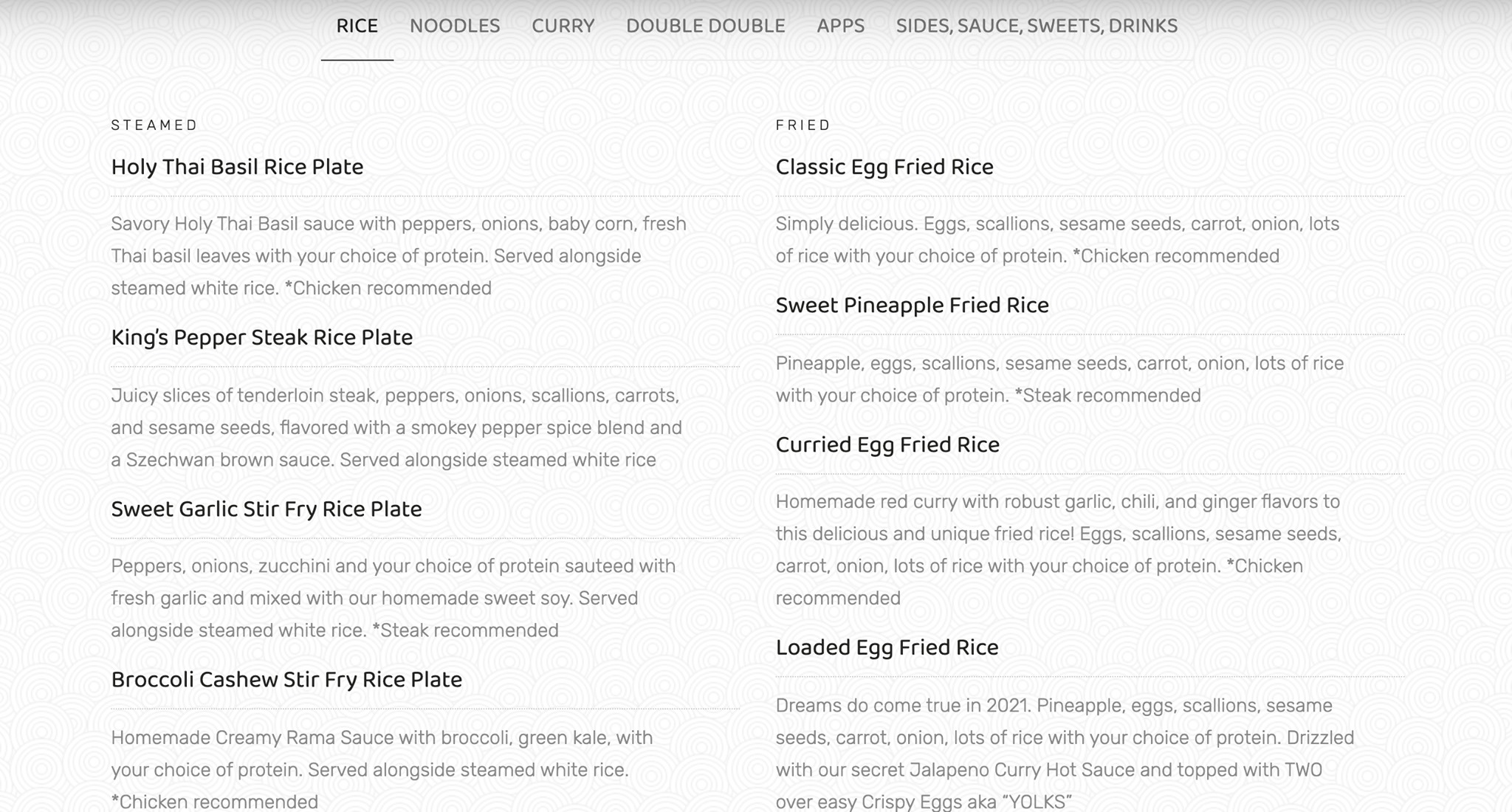 RICE NOODLES CURRY DOUBLE DOUBLE APPS SIDES, SAUCE, SWEETS, DRINKS

STEAMED

Holy Thai Basil Rice Plate

Savory Holy Thai Basil sauce with peppers, onions, baby corn, fresh Thai basil leaves with your choice of protein. Served alongside steamed white rice. *Chicken recommended

King's Pepper Steak Rice Plate

Juicy slices of tenderloin steak, peppers, onions, scallions, carrots, and sesame seeds, flavored with a smokey pepper spice blend and a Szechwan brown sauce. Served alongside steamed white rice

Sweet Garlic Stir Fry Rice Plate

Peppers, onions, zucchini and your choice of protein sauteed with fresh garlic and mixed with our homemade sweet soy. Served alongside steamed white rice. *Steak recommended

Broccoli Cashew Stir Fry Rice Plate

Homemade Creamy Rama Sauce with broccoli, green kale, with your choice of protein. Served alongside steamed white rice. *Chicken recommended

FRIED

Classic Egg Fried Rice

Simply delicious. Eggs, scallions, sesame seeds, carrot, onion, lots of rice with your choice of protein. *Chicken recommended

Sweet Pineapple Fried Rice

Pineapple, eggs, scallions, sesame seeds, carrot, onion, lots of rice with your choice of protein. *Steak recommended

Curried Egg Fried Rice

Homemade red curry with robust garlic, chili, and ginger flavors to this delicious and unique fried rice! Eggs, scallions, sesame seeds, carrot, onion, lots of rice with your choice of protein. *Chicken recommended

Loaded Egg Fried Rice

Dreams do come true in 2021. Pineapple, eggs, scallions, sesame seeds, carrot, onion, lots of rice with your choice of protein. Drizzled with our secret Jalapeno Curry Hot Sauce and topped with TWO over easy Crispy Eggs aka "YOLKS"